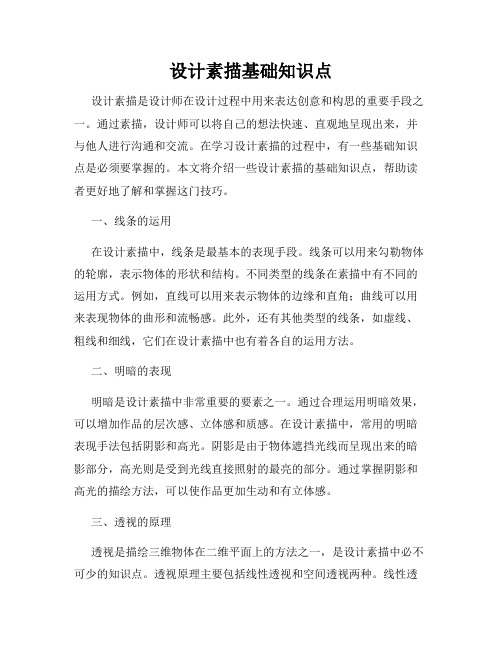 设计素描基础知识点

设计素描是设计师在设计过程中用来表达创意和构思的重要手段之一。通过素描，设计师可以将自己的想法快速、直观地呈现出来，并与他人进行沟通和交流。在学习设计素描的过程中，有一些基础知识点是必须要掌握的。本文将介绍一些设计素描的基础知识点，帮助读者更好地了解和掌握这门技巧。

一、线条的运用

在设计素描中，线条是最基本的表现手段。线条可以用来勾勒物体的轮廓，表示物体的形状和结构。不同类型的线条在素描中有不同的运用方式。例如，直线可以用来表示物体的边缘和直角；曲线可以用来表现物体的曲形和流畅感。此外，还有其他类型的线条，如虚线、粗线和细线，它们在设计素描中也有着各自的运用方法。

二、明暗的表现

明暗是设计素描中非常重要的要素之一。通过合理运用明暗效果，可以增加作品的层次感、立体感和质感。在设计素描中，常用的明暗表现手法包括阴影和高光。阴影是由于物体遮挡光线而呈现出来的暗影部分，高光则是受到光线直接照射的最亮的部分。通过掌握阴影和高光的描绘方法，可以使作品更加生动和有立体感。

三、透视的原理

透视是描绘三维物体在二维平面上的方法之一，是设计素描中必不可少的知识点。透视原理主要包括线性透视和空间透视两种。线性透